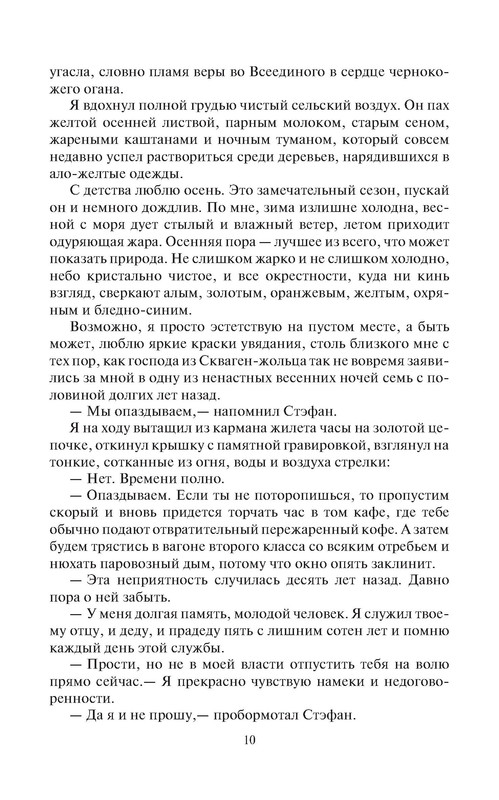 угасла, словно пламя веры во Всеединого в сердце чернокожего огана.

Я вдохнул полной грудью чистый сельский воздух. Он пах желтой осенней листвой, парным молоком, старым сеном, жареными каштанами и ночным туманом, который совсем недавно успел раствориться среди деревьев, нарядившихся в ало-желтые одежды.

С детства люблю осень. Это замечательный сезон, пускай он и немного дождлив. По мне, зима излишне холодна, весной с моря дует стылый и влажный ветер, летом приходит одуряющая жара. Осенняя пора — лучшее из всего, что может показать природа. Не слишком жарко и не слишком холодно, небо кристально чистое, и все окрестности, куда ни кинь взгляд, сверкают алым, золотым, оранжевым, желтым, охряным и бледно-синим.

Возможно, я просто эстетствую на пустом месте, а быть может, люблю яркие краски увядания, столь близкого мне с тех пор, как господа из Скваген-жольца так не вовремя заявились за мной в одну из ненастных весенних ночей семь с половиной долгих лет назад.

— Мы опаздываем,— напомнил Стэфан.

Я на ходу вытащил из кармана жилета часы на золотой цепочке, откинул крышку с памятной гравировкой, взглянул на тонкие, сотканные из огня, воды и воздуха стрелки:

— Нет. Времени полно.

— Опаздываем. Если ты не поторопишься, то пропустим скорый и вновь придется торчать час в том кафе, где тебе обычно подают отвратительный пережаренный кофе. А затем будем трястись в вагоне второго класса со всяким отребьем и нюхать паровозный дым, потому что окно опять заклинит.

— Эта неприятность случилась десять лет назад. Давно пора о ней забыть.

— У меня долгая память, молодой человек. Я служил твоему отцу, и деду, и прадеду пять с лишним сотен лет и помню каждый день этой службы.

— Прости, но не в моей власти отпустить тебя на волю прямо сейчас.— Я прекрасно чувствую намеки и недоговоренности.

— Да я и не прошу,— пробормотал Стэфан.

10